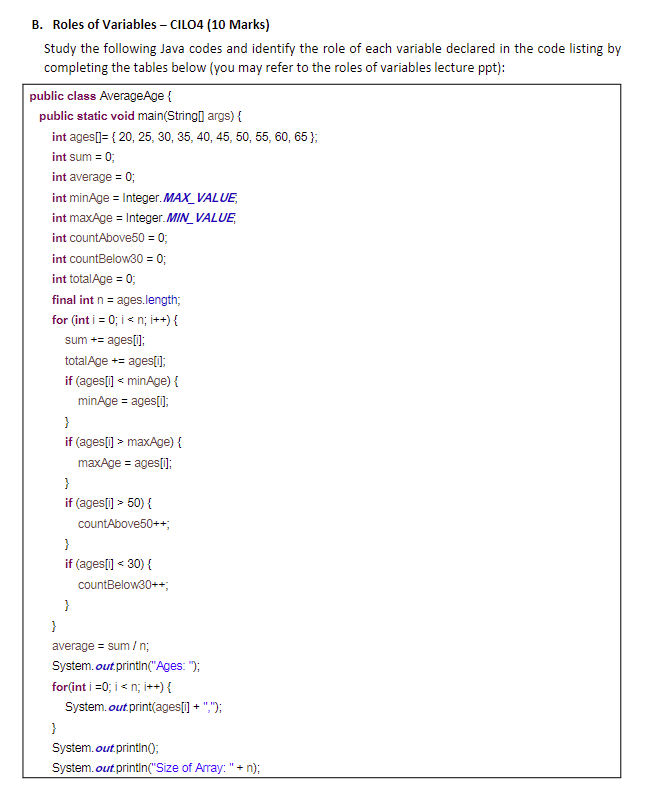 B. Roles of Variables – CILO4 (10 Marks)

Study the following Java codes and identify the role of each variable declared in the code listing by completing the tables below (you may refer to the roles of variables lecture ppt):

public class AverageAge {
public static void main(String[] args) {
int ages[]= { 20, 25, 30, 35, 40, 45, 50, 55, 60, 65 };
int sum = 0;
int average = 0;
int minAge = Integer.MAX_VALUE;
int maxAge = Integer.MIN_VALUE;
int countAbove50 = 0;
int countBelow30 = 0;
int totalAge = 0;
final int n = ages.length;
for (int i = 0; i < n; i++) {
sum += ages[i];
totalAge += ages[i];
if (ages[i] < minAge) {
minAge = ages[i];
}
if (ages[i] > maxAge) {
maxAge = ages[i];
}
if (ages[i] > 50) {
countAbove50++;
}
if (ages[i] < 30) {
countBelow30++;
}
}
average = sum / n;
System.out.println("Ages: ");
for(int i =0; i < n; i++) {
System.out.print(ages[i] + ",");
}
System.out.println();
System.out.println("Size of Array: " + n);